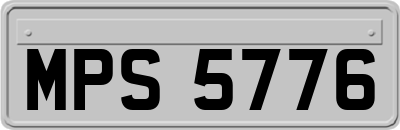 MPS 5776